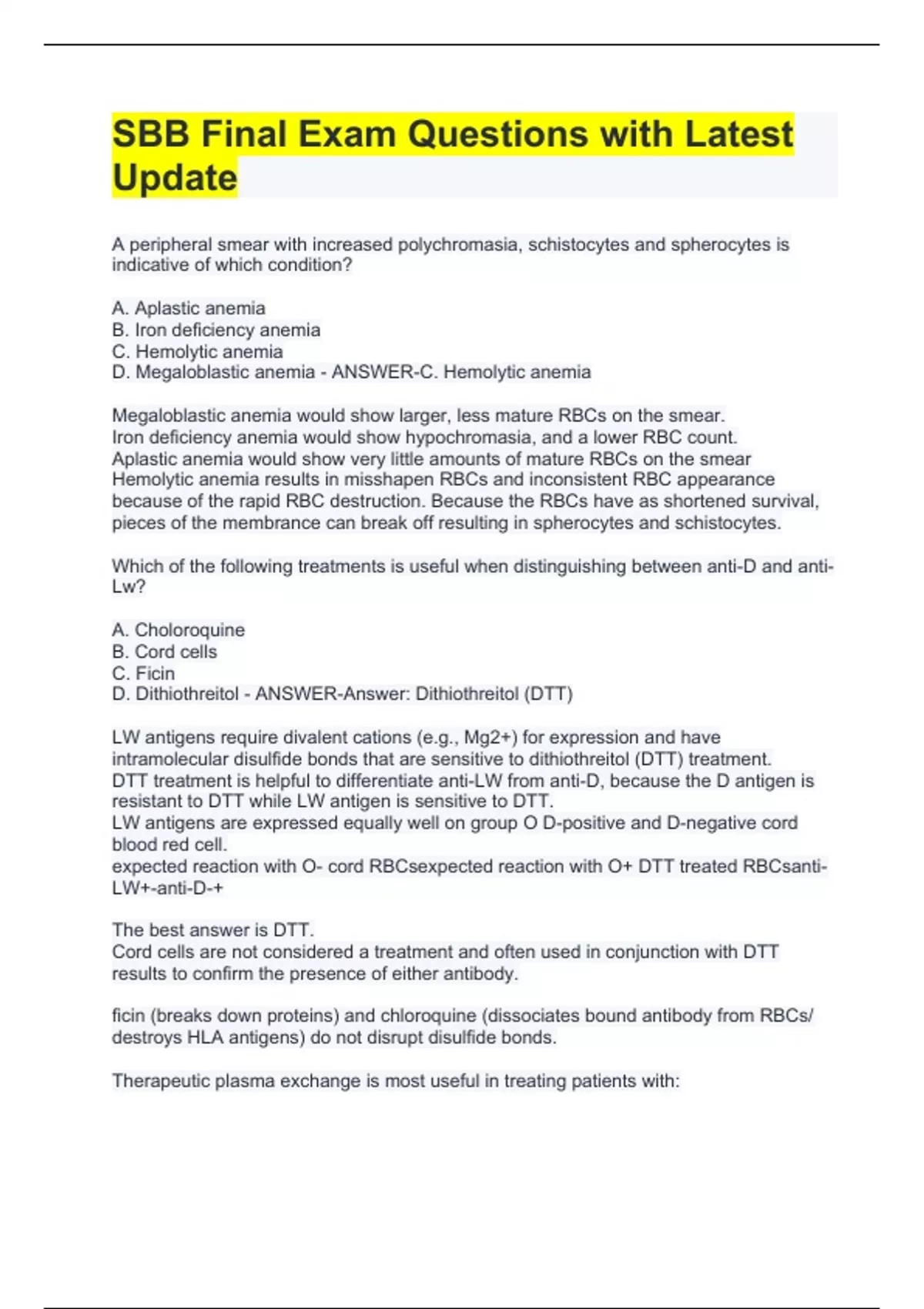 SBB Final Exam Questions with Latest Update

A peripheral smear with increased polychromasia, schistocytes and spherocytes is indicative of which condition?

A. Aplastic anemia
B. Iron deficiency anemia
C. Hemolytic anemia
D. Megaloblastic anemia - ANSWER-C. Hemolytic anemia

Megaloblastic anemia would show larger, less mature RBCs on the smear.
Iron deficiency anemia would show hypochromasia, and a lower RBC count.
Aplastic anemia would show very little amounts of mature RBCs on the smear
Hemolytic anemia results in misshapen RBCs and inconsistent RBC appearance because of the rapid RBC destruction. Because the RBCs have as shortened survival, pieces of the membrance can break off resulting in spherocytes and schistocytes.

Which of the following treatments is useful when distinguishing between anti-D and anti-Lw?

A. Choloroquine
B. Cord cells
C. Ficin
D. Dithiothreitol - ANSWER-Answer: Dithiothreitol (DTT)

LW antigens require divalent cations (e.g., Mg2+) for expression and have intramolecular disulfide bonds that are sensitive to dithiothreitol (DTT) treatment.
DTT treatment is helpful to differentiate anti-LW from anti-D, because the D antigen is resistant to DTT while LW antigen is sensitive to DTT.
LW antigens are expressed equally well on group O D-positive and D-negative cord blood red cell.
expected reaction with O- cord RBCsexpected reaction with O+ DTT treated RBCsanti-LW+-anti-D-+

The best answer is DTT.
Cord cells are not considered a treatment and often used in conjunction with DTT results to confirm the presence of either antibody.

ficin (breaks down proteins) and chloroquine (dissociates bound antibody from RBCs/ destroys HLA antigens) do not disrupt disulfide bonds.

Therapeutic plasma exchange is most useful in treating patients with: